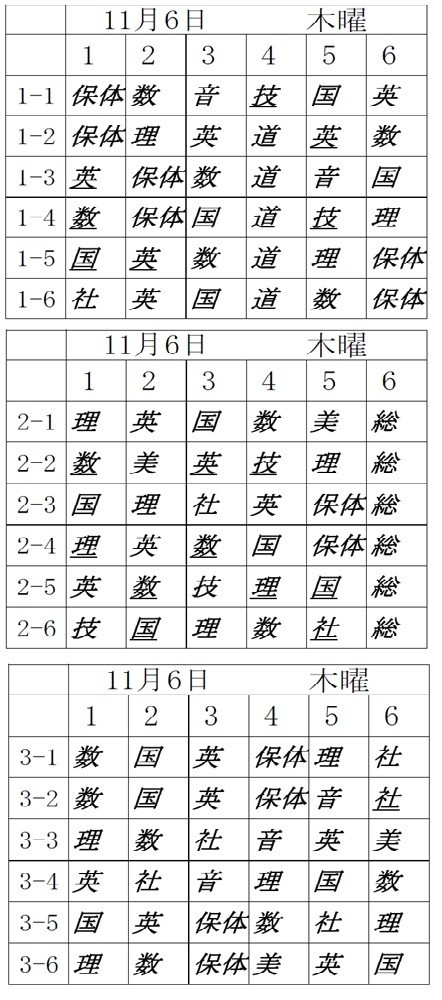 | | 11月6日 | | | 木曜 | | |
|---|---|---|---|---|---|---|
| | 1 | 2 | 3 | 4 | 5 | 6 |
| 1-1 | 保体 | 数 | 音 | 技 | 国 | 英 |
| 1-2 | 保体 | 理 | 英 | 道 | 英 | 数 |
| 1-3 | 英 | 保体 | 数 | 道 | 音 | 国 |
| 1-4 | 数 | 保体 | 国 | 道 | 技 | 理 |
| 1-5 | 国 | 英 | 数 | 道 | 理 | 保体 |
| 1-6 | 社 | 英 | 国 | 道 | 数 | 保体 |

| | 11月6日 | | | 木曜 | | |
|---|---|---|---|---|---|---|
| | 1 | 2 | 3 | 4 | 5 | 6 |
| 2-1 | 理 | 英 | 国 | 数 | 美 | 総 |
| 2-2 | 数 | 美 | 英 | 技 | 理 | 総 |
| 2-3 | 国 | 理 | 社 | 英 | 保体 | 総 |
| 2-4 | 理 | 英 | 数 | 国 | 保体 | 総 |
| 2-5 | 英 | 数 | 技 | 理 | 国 | 総 |
| 2-6 | 技 | 国 | 理 | 数 | 社 | 総 |

| | 11月6日 | | | 木曜 | | |
|---|---|---|---|---|---|---|
| | 1 | 2 | 3 | 4 | 5 | 6 |
| 3-1 | 数 | 国 | 英 | 保体 | 理 | 社 |
| 3-2 | 数 | 国 | 英 | 保体 | 音 | 社 |
| 3-3 | 理 | 数 | 社 | 音 | 英 | 美 |
| 3-4 | 英 | 社 | 音 | 理 | 国 | 数 |
| 3-5 | 国 | 英 | 保体 | 数 | 社 | 理 |
| 3-6 | 理 | 数 | 保体 | 美 | 英 | 国 |